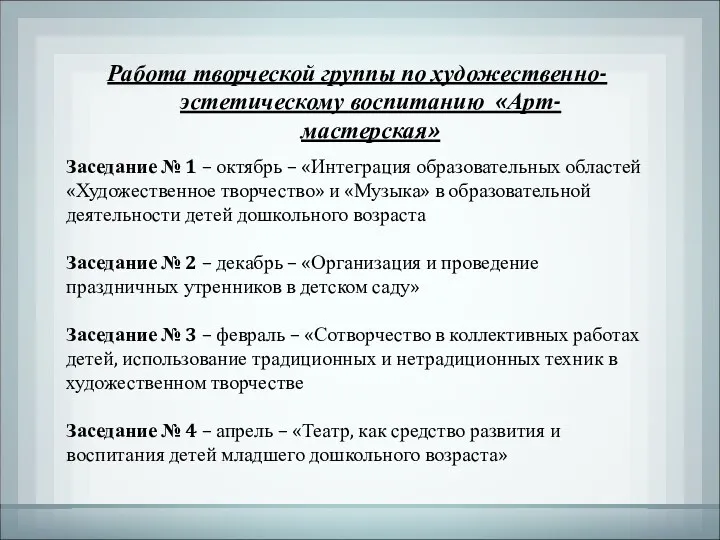 Работа творческой группы по художественно-эстетическому воспитанию «Арт-мастерская»

Заседание № 1 – октябрь – «Интеграция образовательных областей «Художественное творчество» и «Музыка» в образовательной деятельности детей дошкольного возраста

Заседание № 2 – декабрь – «Организация и проведение праздничных утренников в детском саду»

Заседание № 3 – февраль – «Сотворчество в коллективных работах детей, использование традиционных и нетрадиционных техник в художественном творчестве

Заседание № 4 – апрель – «Театр, как средство развития и воспитания детей младшего дошкольного возраста»